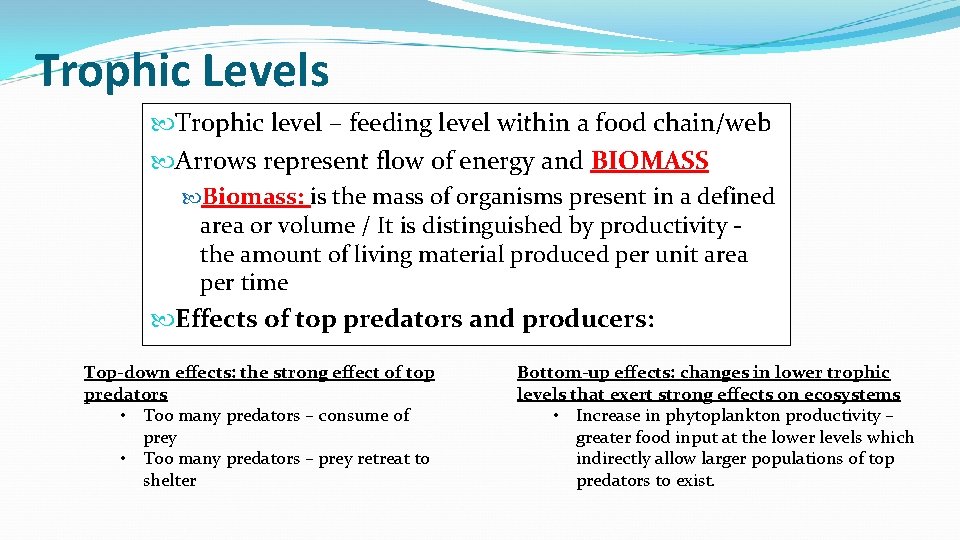 Trophic Levels

Trophic level – feeding level within a food chain/web

Arrows represent flow of energy and BIOMASS

Biomass: is the mass of organisms present in a defined area or volume / It is distinguished by productivity - the amount of living material produced per unit area per time

Effects of top predators and producers:

Top-down effects: the strong effect of top predators

• Too many predators – consume of prey
• Too many predators – prey retreat to shelter

Bottom-up effects: changes in lower trophic levels that exert strong effects on ecosystems

• Increase in phytoplankton productivity – greater food input at the lower levels which indirectly allow larger populations of top predators to exist.